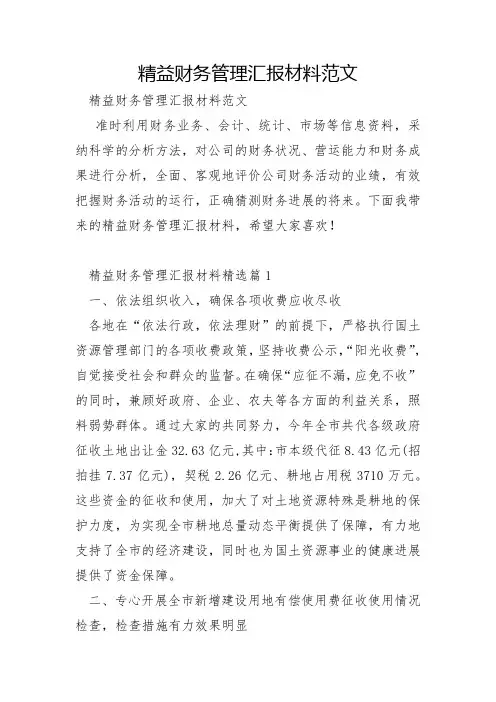 精益财务管理汇报材料范文

精益财务管理汇报材料范文

准时利用财务业务、会计、统计、市场等信息资料，采纳科学的分析方法，对公司的财务状况、营运能力和财务成果进行分析，全面、客观地评价公司财务活动的业绩，有效把握财务活动的运行，正确猜测财务进展的将来。下面我带来的精益财务管理汇报材料，希望大家喜欢！

精益财务管理汇报材料精选篇1

一、依法组织收入，确保各项收费应收尽收

各地在“依法行政，依法理财”的前提下，严格执行国土资源管理部门的各项收费政策，坚持收费公示，“阳光收费”，自觉接受社会和群众的监督。在确保“应征不漏，应免不收”的同时，兼顾好政府、企业、农夫等各方面的利益关系，照料弱势群体。通过大家的共同努力，今年全市共代各级政府征收土地出让金32.63亿元，其中：市本级代征8.43亿元(招拍挂7.37亿元)，契税2.26亿元、耕地占用税3710万元。这些资金的征收和使用，加大了对土地资源特殊是耕地的保护力度，为实现全市耕地总量动态平衡提供了保障，有力地支持了全市的经济建设，同时也为国土资源事业的健康进展提供了资金保障。

二、专心开展全市新增建设用地有偿使用费征收使用情况检查，检查措施有力效果明显